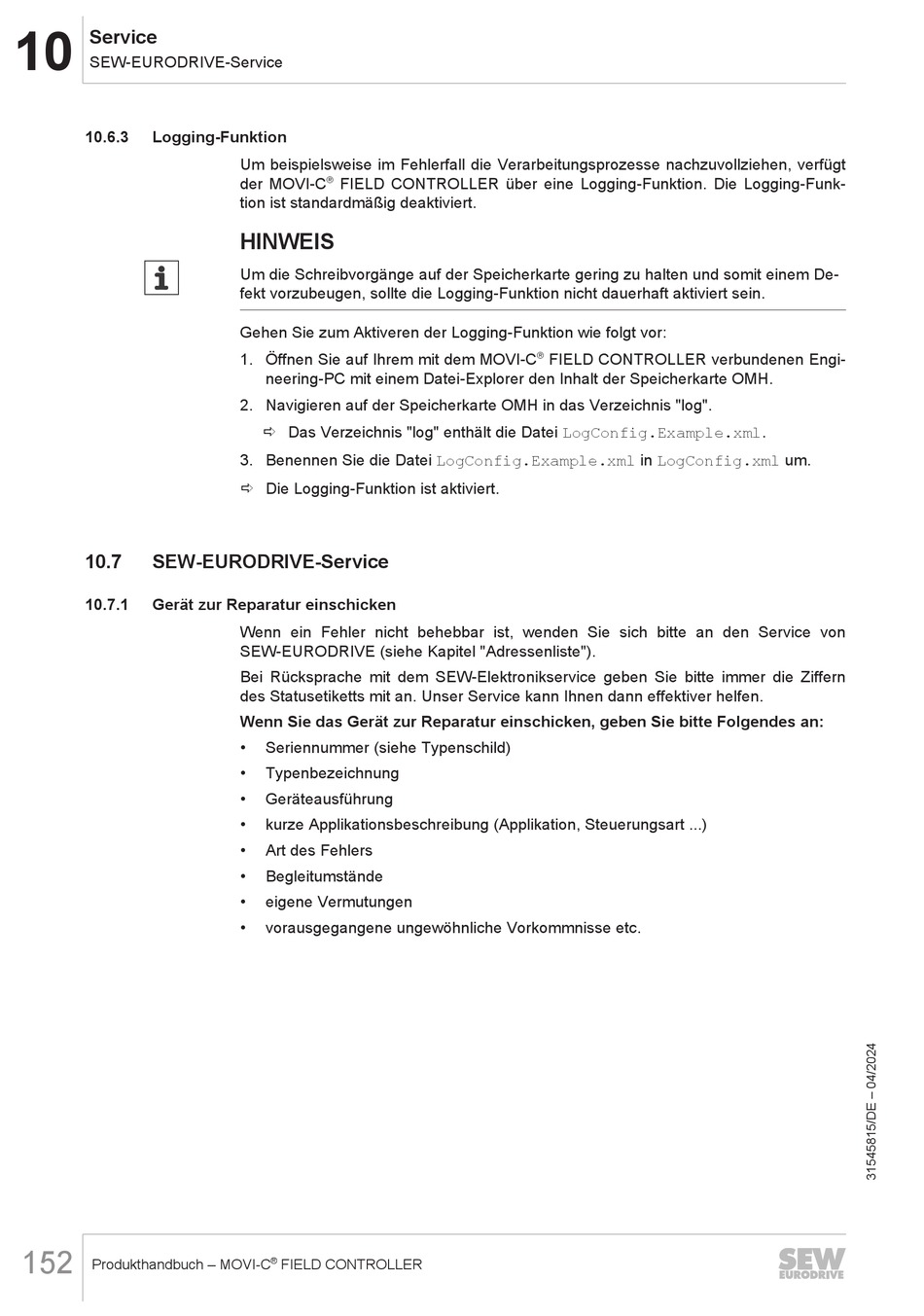 10 Service
SEW-EURODRIVE-Service

10.6.3 Logging-Funktion

Um beispielsweise im Fehlerfall die Verarbeitungsprozesse nachzuvollziehen, verfügt der MOVI-C® FIELD CONTROLLER über eine Logging-Funktion. Die Logging-Funktion ist standardmäßig deaktiviert.

HINWEIS

i

Um die Schreibvorgänge auf der Speicherkarte gering zu halten und somit einem Defekt vorzubeugen, sollte die Logging-Funktion nicht dauerhaft aktiviert sein.

Gehen Sie zum Aktiveren der Logging-Funktion wie folgt vor:

1. Öffnen Sie auf Ihrem mit dem MOVI-C® FIELD CONTROLLER verbundenen Engineering-PC mit einem Datei-Explorer den Inhalt der Speicherkarte OMH.

2. Navigieren auf der Speicherkarte OMH in das Verzeichnis "log".

⇨ Das Verzeichnis "log" enthält die Datei LogConfig.Example.xml.

3. Benennen Sie die Datei LogConfig.Example.xml in LogConfig.xml um.

⇨ Die Logging-Funktion ist aktiviert.

10.7 SEW-EURODRIVE-Service

10.7.1 Gerät zur Reparatur einschicken

Wenn ein Fehler nicht behebbar ist, wenden Sie sich bitte an den Service von SEW-EURODRIVE (siehe Kapitel "Adressenliste").

Bei Rücksprache mit dem SEW-Elektronikservice geben Sie bitte immer die Ziffern des Statusetiketts mit an. Unser Service kann Ihnen dann effektiver helfen.

Wenn Sie das Gerät zur Reparatur einschicken, geben Sie bitte Folgendes an:

• Seriennummer (siehe Typenschild)
• Typenbezeichnung
• Geräteausführung
• kurze Applikationsbeschreibung (Applikation, Steuerungsart ...)
• Art des Fehlers
• Begleitumstände
• eigene Vermutungen
• vorausgegangene ungewöhnliche Vorkommnisse etc.

31545815/DE – 04/2024

152 Produkthandbuch – MOVI-C® FIELD CONTROLLER

SEW EURODRIVE